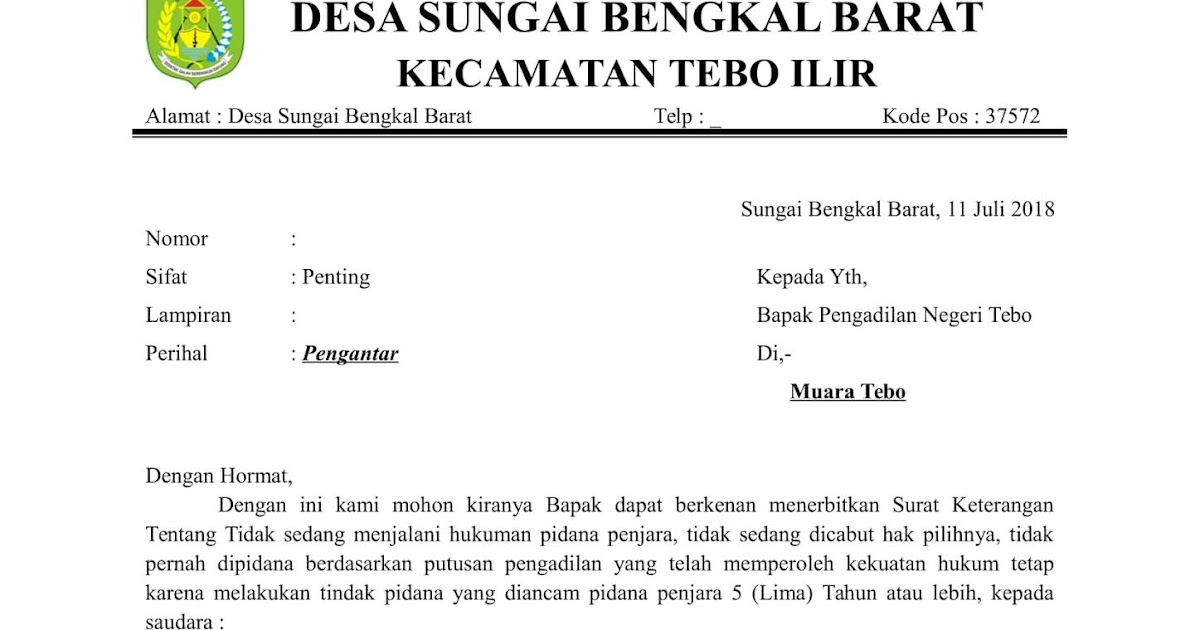 DESA SUNGAI BENGKAL BARAT
KECAMATAN TEBO ILIR

Alamat : Desa Sungai Bengkal Barat Telp : _ Kode Pos : 37572

Sungai Bengkal Barat, 11 Juli 2018

Nomor :
Sifat : Penting
Lampiran :
Perihal : Pengantar

Kepada Yth,
Bapak Pengadilan Negeri Tebo
Di,-
Muara Tebo

Dengan Hormat,

Dengan ini kami mohon kiranya Bapak dapat berkenan menerbitkan Surat Keterangan Tentang Tidak sedang menjalani hukuman pidana penjara, tidak sedang dicabut hak pilihnya, tidak pernah dipidana berdasarkan putusan pengadilan yang telah memperoleh kekuatan hukum tetap karena melakukan tindak pidana yang diancam pidana penjara 5 (Lima) Tahun atau lebih, kepada saudara :